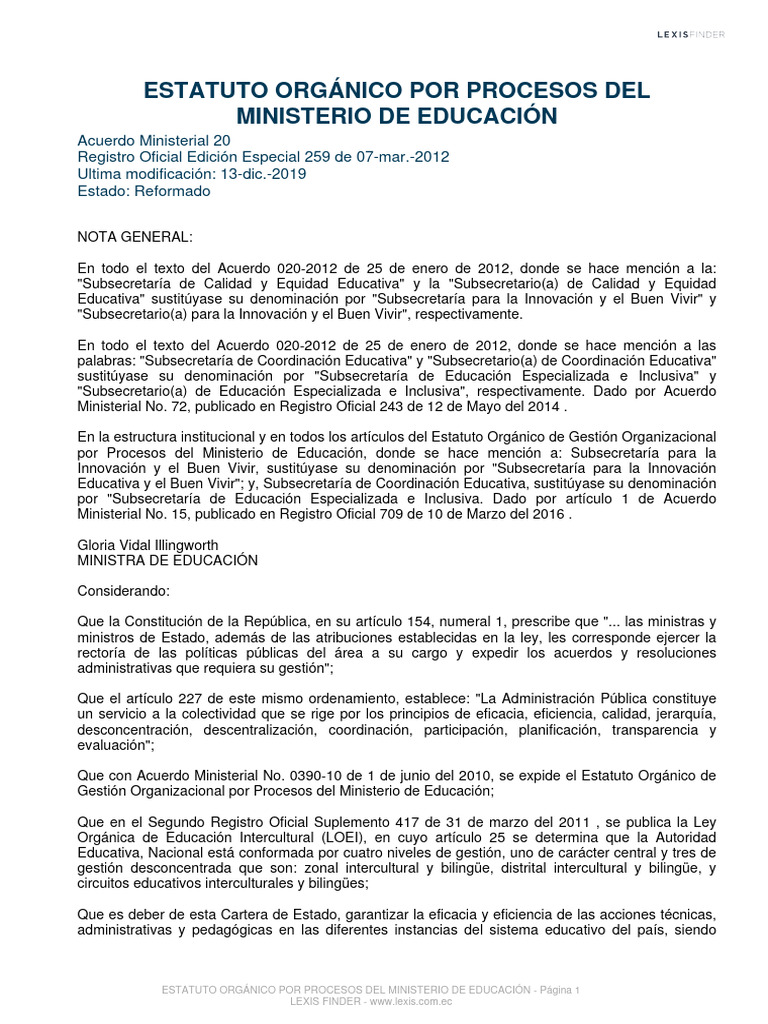 LEXISFINDER

ESTATUTO ORGÁNICO POR PROCESOS DEL MINISTERIO DE EDUCACIÓN

Acuerdo Ministerial 20
Registro Oficial Edición Especial 259 de 07-mar.-2012
Ultima modificación: 13-dic.-2019
Estado: Reformado

NOTA GENERAL:

En todo el texto del Acuerdo 020-2012 de 25 de enero de 2012, donde se hace mención a la: "Subsecretaría de Calidad y Equidad Educativa" y la "Subsecretario(a) de Calidad y Equidad Educativa" sustitúyase su denominación por "Subsecretaría para la Innovación y el Buen Vivir" y "Subsecretario(a) para la Innovación y el Buen Vivir", respectivamente.

En todo el texto del Acuerdo 020-2012 de 25 de enero de 2012, donde se hace mención a las palabras: "Subsecretaría de Coordinación Educativa" y "Subsecretario(a) de Coordinación Educativa" sustitúyase su denominación por "Subsecretaría de Educación Especializada e Inclusiva" y "Subsecretario(a) de Educación Especializada e Inclusiva", respectivamente. Dado por Acuerdo Ministerial No. 72, publicado en Registro Oficial 243 de 12 de Mayo del 2014 .

En la estructura institucional y en todos los artículos del Estatuto Orgánico de Gestión Organizacional por Procesos del Ministerio de Educación, donde se hace mención a: Subsecretaría para la Innovación y el Buen Vivir, sustitúyase su denominación por "Subsecretaría para la Innovación Educativa y el Buen Vivir"; y, Subsecretaría de Coordinación Educativa, sustitúyase su denominación por "Subsecretaría de Educación Especializada e Inclusiva. Dado por artículo 1 de Acuerdo Ministerial No. 15, publicado en Registro Oficial 709 de 10 de Marzo del 2016 .

Gloria Vidal Illingworth
MINISTRA DE EDUCACIÓN

Considerando:

Que la Constitución de la República, en su artículo 154, numeral 1, prescribe que "... las ministras y ministros de Estado, además de las atribuciones establecidas en la ley, les corresponde ejercer la rectoría de las políticas públicas del área a su cargo y expedir los acuerdos y resoluciones administrativas que requiera su gestión";

Que el artículo 227 de este mismo ordenamiento, establece: "La Administración Pública constituye un servicio a la colectividad que se rige por los principios de eficacia, eficiencia, calidad, jerarquía, desconcentración, descentralización, coordinación, participación, planificación, transparencia y evaluación";

Que con Acuerdo Ministerial No. 0390-10 de 1 de junio del 2010, se expide el Estatuto Orgánico de Gestión Organizacional por Procesos del Ministerio de Educación;

Que en el Segundo Registro Oficial Suplemento 417 de 31 de marzo del 2011 , se publica la Ley Orgánica de Educación Intercultural (LOEI), en cuyo artículo 25 se determina que la Autoridad Educativa, Nacional está conformada por cuatro niveles de gestión, uno de carácter central y tres de gestión desconcentrada que son: zonal intercultural y bilingüe, distrital intercultural y bilingüe, y circuitos educativos interculturales y bilingües;

Que es deber de esta Cartera de Estado, garantizar la eficacia y eficiencia de las acciones técnicas, administrativas y pedagógicas en las diferentes instancias del sistema educativo del país, siendo

ESTATUTO ORGÁNICO POR PROCESOS DEL MINISTERIO DE EDUCACIÓN - Página 1
LEXIS FINDER - www.lexis.com.ec